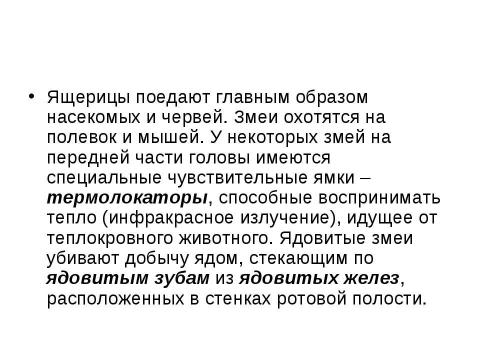 • Ящерицы поедают главным образом насекомых и червей. Змеи охотятся на полевок и мышей. У некоторых змей на передней части головы имеются специальные чувствительные ямки – термолокаторы, способные воспринимать тепло (инфракрасное излучение), идущее от теплокровного животного. Ядовитые змеи убивают добычу ядом, стекающим по ядовитым зубам из ядовитых желез, расположенных в стенках ротовой полости.